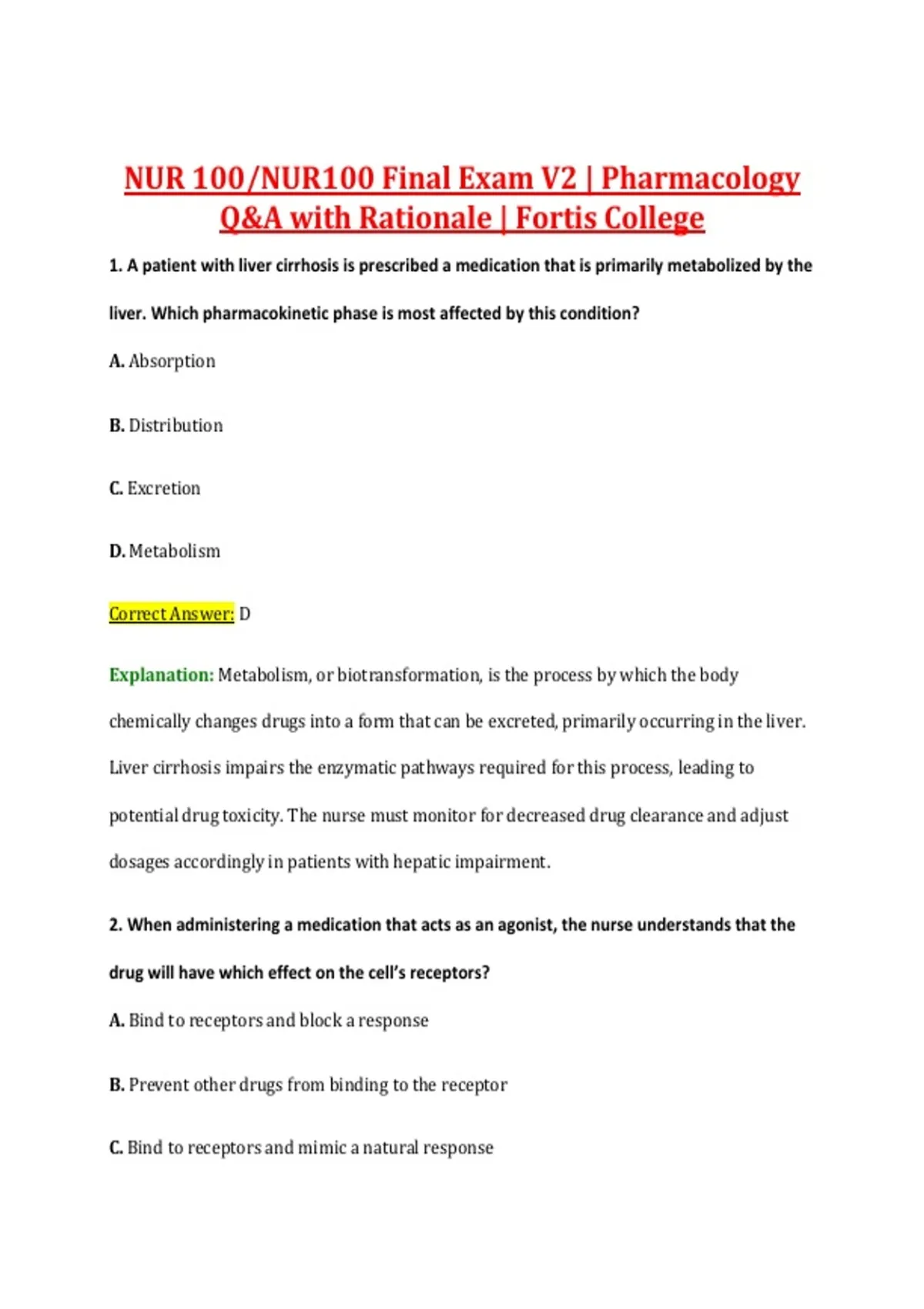 NUR 100/NUR100 Final Exam V2 | Pharmacology Q&A with Rationale | Fortis College

1. A patient with liver cirrhosis is prescribed a medication that is primarily metabolized by the liver. Which pharmacokinetic phase is most affected by this condition?

A. Absorption

B. Distribution

C. Excretion

D. Metabolism

Correct Answer: D

Explanation: Metabolism, or biotransformation, is the process by which the body chemically changes drugs into a form that can be excreted, primarily occurring in the liver. Liver cirrhosis impairs the enzymatic pathways required for this process, leading to potential drug toxicity. The nurse must monitor for decreased drug clearance and adjust dosages accordingly in patients with hepatic impairment.

2. When administering a medication that acts as an agonist, the nurse understands that the drug will have which effect on the cell's receptors?

A. Bind to receptors and block a response

B. Prevent other drugs from binding to the receptor

C. Bind to receptors and mimic a natural response